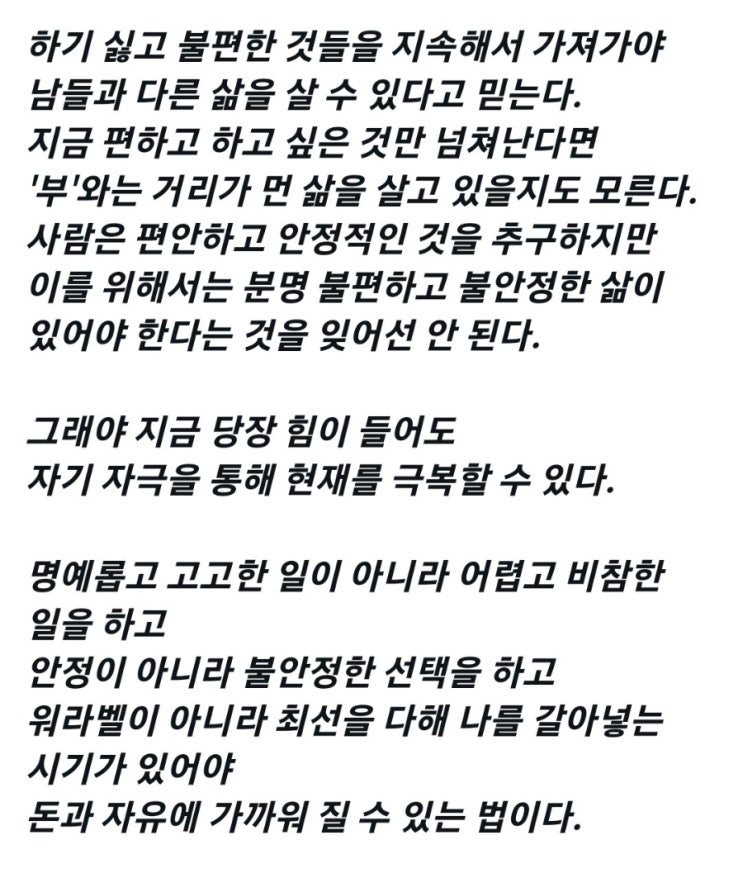 하기 싫고 불편한 것들을 지속해서 가져가야
남들과 다른 삶을 살 수 있다고 믿는다.
지금 편하고 하고 싶은 것만 넘쳐난다면
'부'와는 거리가 먼 삶을 살고 있을지도 모른다.
사람은 편안하고 안정적인 것을 추구하지만
이를 위해서는 분명 불편하고 불안정한 삶이
있어야 한다는 것을 잊어선 안 된다.

그래야 지금 당장 힘이 들어도
자기 자극을 통해 현재를 극복할 수 있다.

명예롭고 고고한 일이 아니라 어렵고 비참한
일을 하고
안정이 아니라 불안정한 선택을 하고
워라벨이 아니라 최선을 다해 나를 갈아넣는
시기가 있어야
돈과 자유에 가까워 질 수 있는 법이다.